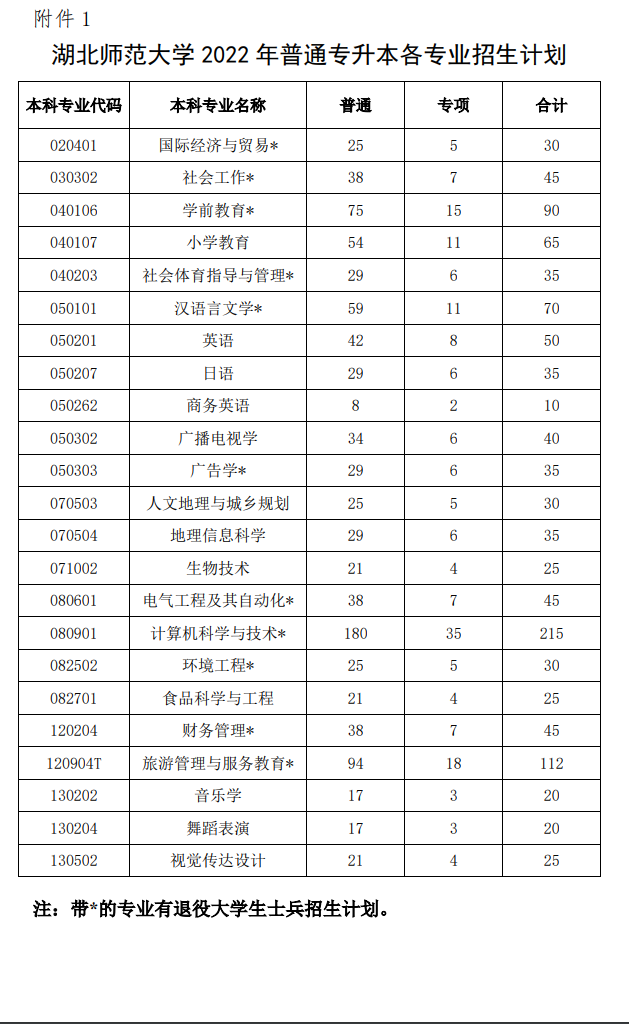 附件 1

湖北师范大学 2022 年普通专升本各专业招生计划

| 本科专业代码 | 本科专业名称 | 普通 | 专项 | 合计 |
|---|---|---|---|---|
| 020401 | 国际经济与贸易* | 25 | 5 | 30 |
| 030302 | 社会工作* | 38 | 7 | 45 |
| 040106 | 学前教育* | 75 | 15 | 90 |
| 040107 | 小学教育 | 54 | 11 | 65 |
| 040203 | 社会体育指导与管理* | 29 | 6 | 35 |
| 050101 | 汉语言文学* | 59 | 11 | 70 |
| 050201 | 英语 | 42 | 8 | 50 |
| 050207 | 日语 | 29 | 6 | 35 |
| 050262 | 商务英语 | 8 | 2 | 10 |
| 050302 | 广播电视学 | 34 | 6 | 40 |
| 050303 | 广告学* | 29 | 6 | 35 |
| 070503 | 人文地理与城乡规划 | 25 | 5 | 30 |
| 070504 | 地理信息科学 | 29 | 6 | 35 |
| 071002 | 生物技术 | 21 | 4 | 25 |
| 080601 | 电气工程及其自动化* | 38 | 7 | 45 |
| 080901 | 计算机科学与技术* | 180 | 35 | 215 |
| 082502 | 环境工程* | 25 | 5 | 30 |
| 082701 | 食品科学与工程 | 21 | 4 | 25 |
| 120204 | 财务管理* | 38 | 7 | 45 |
| 120904T | 旅游管理与服务教育* | 94 | 18 | 112 |
| 130202 | 音乐学 | 17 | 3 | 20 |
| 130204 | 舞蹈表演 | 17 | 3 | 20 |
| 130502 | 视觉传达设计 | 21 | 4 | 25 |

注：带*的专业有退役大学生士兵招生计划。